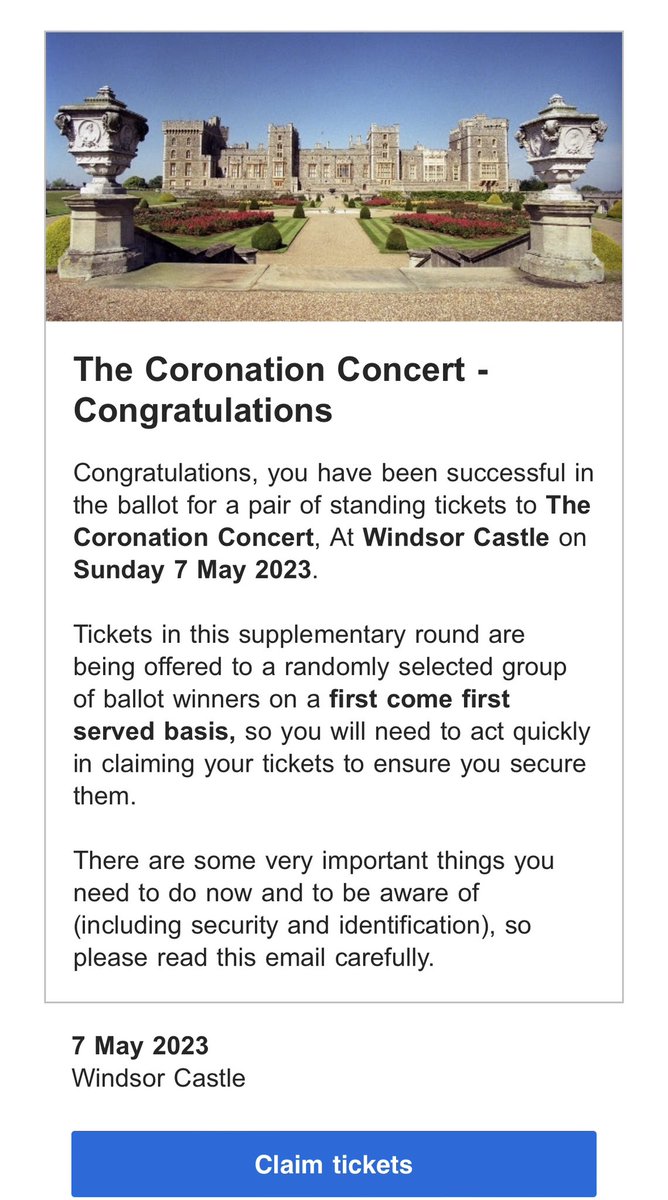 The Coronation Concert - Congratulations

Congratulations, you have been successful in the ballot for a pair of standing tickets to The Coronation Concert, At Windsor Castle on Sunday 7 May 2023.

Tickets in this supplementary round are being offered to a randomly selected group of ballot winners on a first come first served basis, so you will need to act quickly in claiming your tickets to ensure you secure them.

There are some very important things you need to do now and to be aware of (including security and identification), so please read this email carefully.

7 May 2023
Windsor Castle

Claim tickets